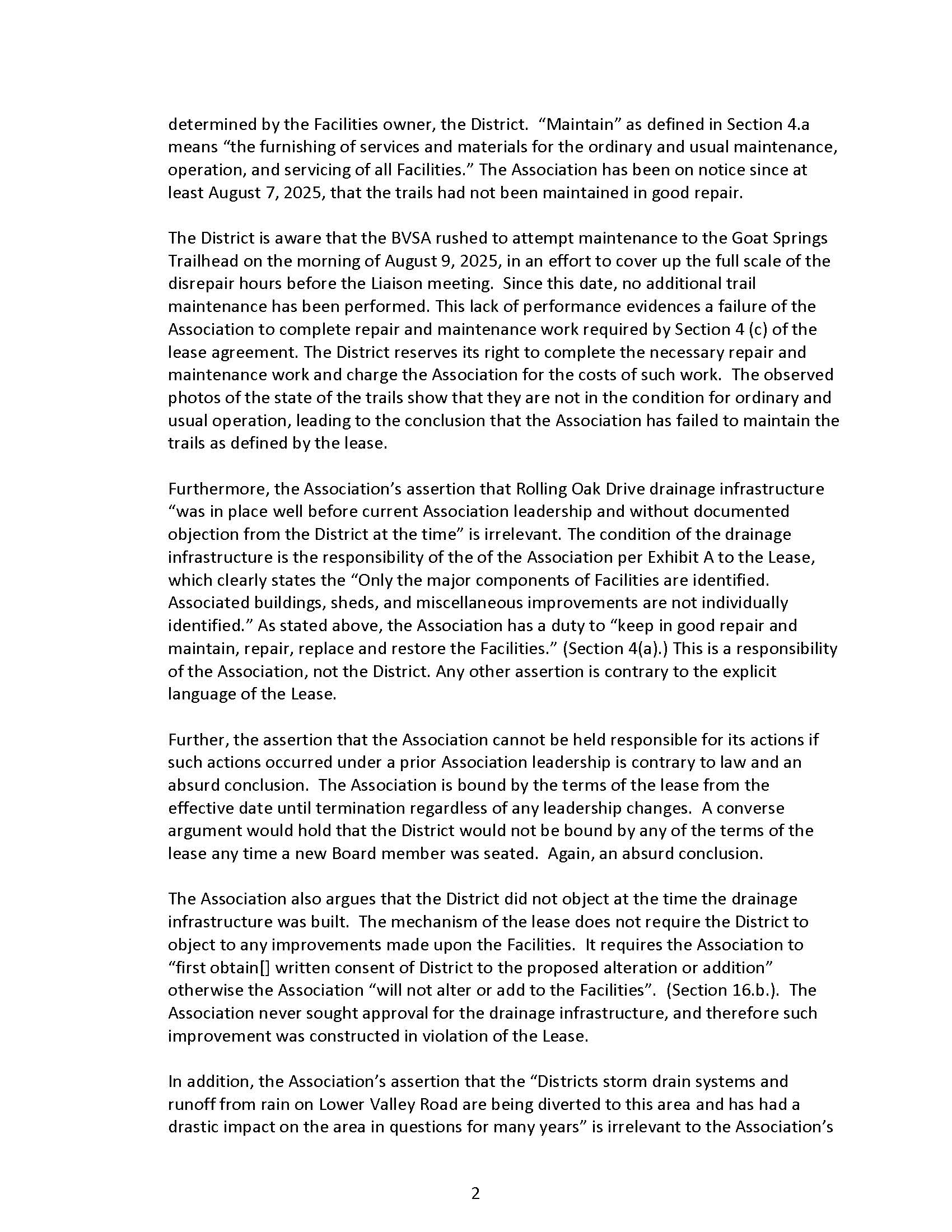 determined by the Facilities owner, the District. "Maintain" as defined in Section 4.a means "the furnishing of services and materials for the ordinary and usual maintenance, operation, and servicing of all Facilities." The Association has been on notice since at least August 7, 2025, that the trails had not been maintained in good repair.

The District is aware that the BVSA rushed to attempt maintenance to the Goat Springs Trailhead on the morning of August 9, 2025, in an effort to cover up the full scale of the disrepair hours before the Liaison meeting. Since this date, no additional trail maintenance has been performed. This lack of performance evidences a failure of the Association to complete repair and maintenance work required by Section 4 (c) of the lease agreement. The District reserves its right to complete the necessary repair and maintenance work and charge the Association for the costs of such work. The observed photos of the state of the trails show that they are not in the condition for ordinary and usual operation, leading to the conclusion that the Association has failed to maintain the trails as defined by the lease.

Furthermore, the Association's assertion that Rolling Oak Drive drainage infrastructure "was in place well before current Association leadership and without documented objection from the District at the time" is irrelevant. The condition of the drainage infrastructure is the responsibility of the of the Association per Exhibit A to the Lease, which clearly states the "Only the major components of Facilities are identified. Associated buildings, sheds, and miscellaneous improvements are not individually identified." As stated above, the Association has a duty to "keep in good repair and maintain, repair, replace and restore the Facilities." (Section 4(a).) This is a responsibility of the Association, not the District. Any other assertion is contrary to the explicit language of the Lease.

Further, the assertion that the Association cannot be held responsible for its actions if such actions occurred under a prior Association leadership is contrary to law and an absurd conclusion. The Association is bound by the terms of the lease from the effective date until termination regardless of any leadership changes. A converse argument would hold that the District would not be bound by any of the terms of the lease any time a new Board member was seated. Again, an absurd conclusion.

The Association also argues that the District did not object at the time the drainage infrastructure was built. The mechanism of the lease does not require the District to object to any improvements made upon the Facilities. It requires the Association to "first obtain[] written consent of District to the proposed alteration or addition" otherwise the Association "will not alter or add to the Facilities". (Section 16.b.). The Association never sought approval for the drainage infrastructure, and therefore such improvement was constructed in violation of the Lease.

In addition, the Association's assertion that the "Districts storm drain systems and runoff from rain on Lower Valley Road are being diverted to this area and has had a drastic impact on the area in questions for many years" is irrelevant to the Association's

2